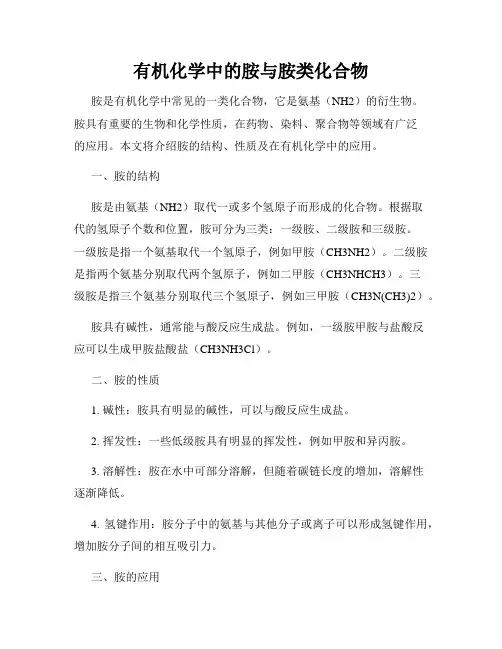 有机化学中的胺与胺类化合物

胺是有机化学中常见的一类化合物，它是氨基（NH2）的衍生物。胺具有重要的生物和化学性质，在药物、染料、聚合物等领域有广泛的应用。本文将介绍胺的结构、性质及在有机化学中的应用。

一、胺的结构

胺是由氨基（NH2）取代一或多个氢原子而形成的化合物。根据取代的氢原子个数和位置，胺可分为三类：一级胺、二级胺和三级胺。一级胺是指一个氨基取代一个氢原子，例如甲胺（CH3NH2）。二级胺是指两个氨基分别取代两个氢原子，例如二甲胺（CH3NHCH3）。三级胺是指三个氨基分别取代三个氢原子，例如三甲胺（CH3N(CH3)2）。

胺具有碱性，通常能与酸反应生成盐。例如，一级胺甲胺与盐酸反应可以生成甲胺盐酸盐（CH3NH3Cl）。

二、胺的性质

1. 碱性：胺具有明显的碱性，可以与酸反应生成盐。

2. 挥发性：一些低级胺具有明显的挥发性，例如甲胺和异丙胺。

3. 溶解性：胺在水中可部分溶解，但随着碳链长度的增加，溶解性逐渐降低。

4. 氢键作用：胺分子中的氨基与其他分子或离子可以形成氢键作用，增加胺分子间的相互吸引力。

三、胺的应用